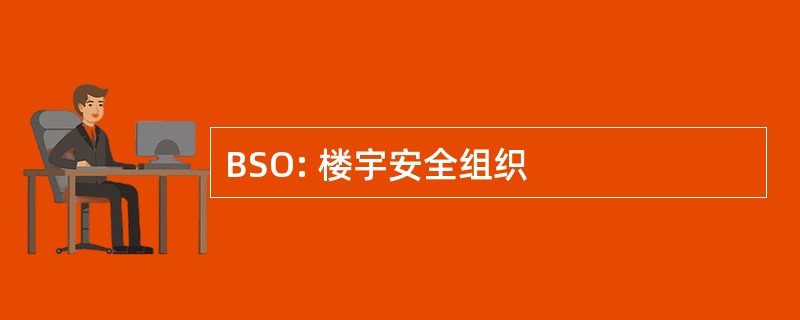 BSO: 楼宇安全组织